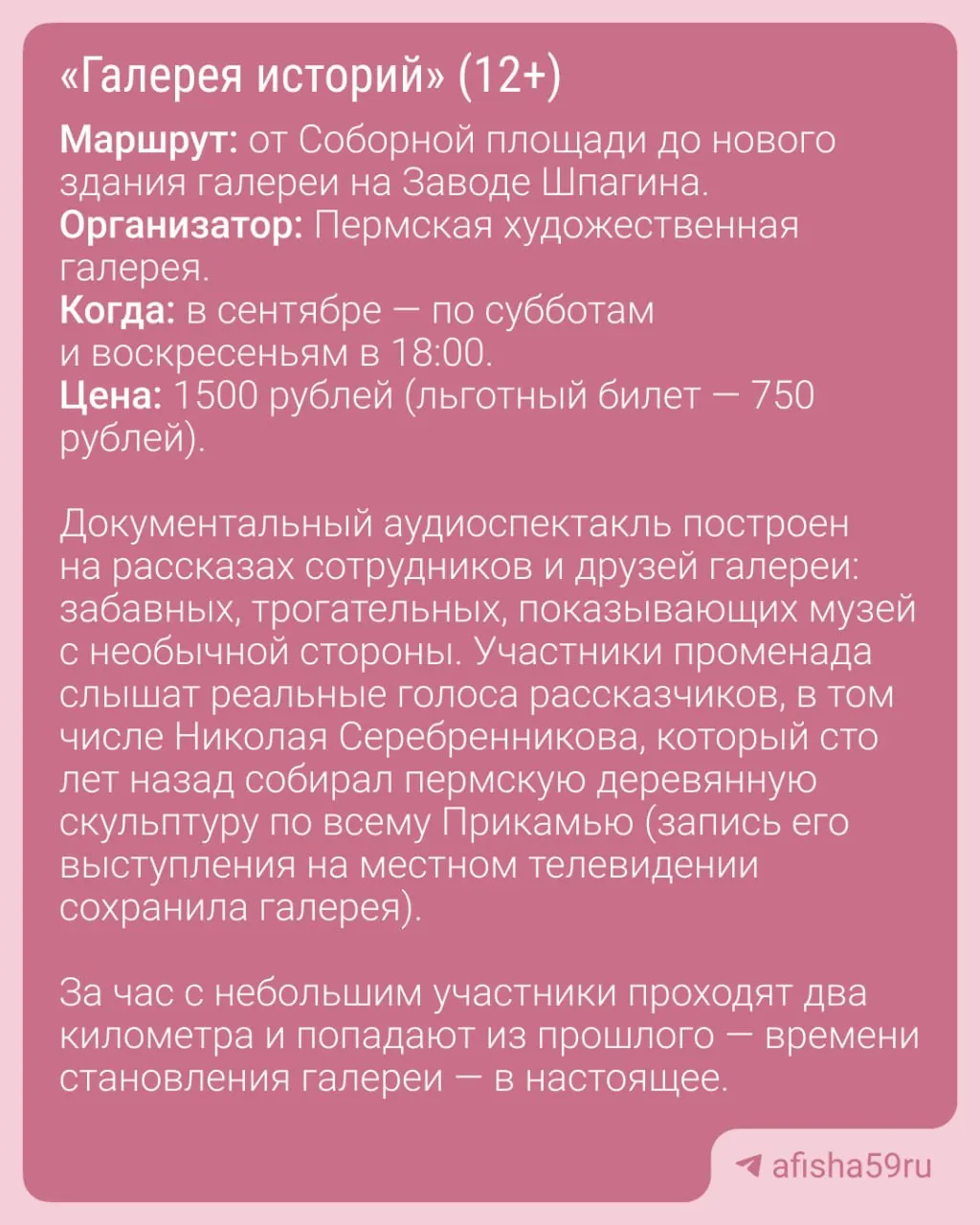 «Галерея историй» (12+)

Маршрут: от Соборной площади до нового здания галереи на Заводе Шпагина.
Организатор: Пермская художественная галерея.
Когда: в сентябре — по субботам и воскресеньям в 18:00.
Цена: 1500 рублей (льготный билет — 750 рублей).

Документальный аудиоспектакль построен на рассказах сотрудников и друзей галереи: забавных, трогательных, показывающих музей с необычной стороны. Участники променада слышат реальные голоса рассказчиков, в том числе Николая Серебренникова, который сто лет назад собирал пермскую деревянную скульптуру по всему Прикамью (запись его выступления на местном телевидении сохранила галерея).

За час с небольшим участники проходят два километра и попадают из прошлого — времени становления галереи — в настоящее.

afisha59ru